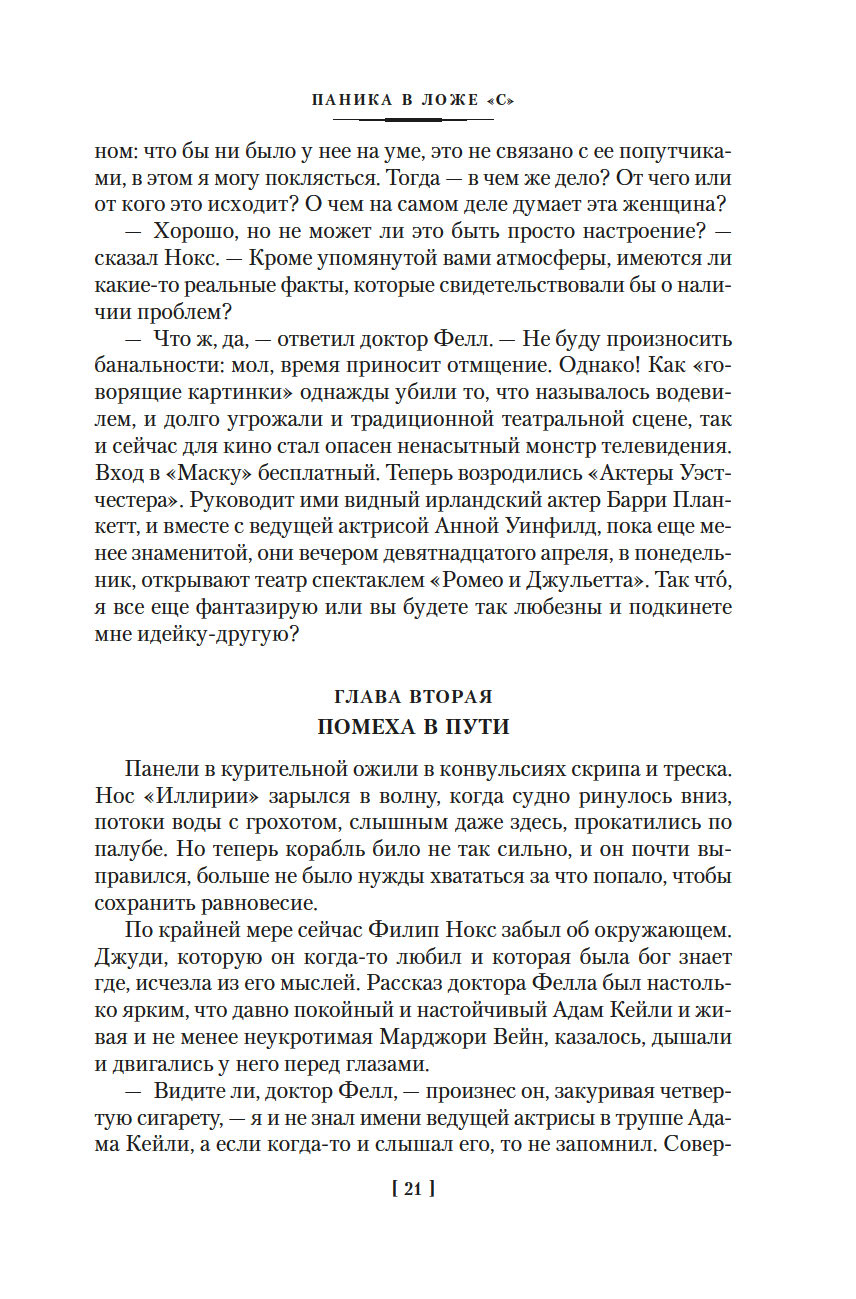 ПАНИКА В ЛОЖЕ «С»

ном: что бы ни было у нее на уме, это не связано с ее попутчиками, в этом я могу поклясться. Тогда — в чем же дело? От чего или от кого это исходит? О чем на самом деле думает эта женщина?

— Хорошо, но не может ли это быть просто настроение? — сказал Нокс. — Кроме упомянутой вами атмосферы, имеются ли какие-то реальные факты, которые свидетельствовали бы о наличии проблем?

— Что ж, да, — ответил доктор Фелл. — Не буду произносить банальности: мол, время приносит отмщение. Однако! Как «говорящие картинки» однажды убили то, что называлось водевилем, и долго угрожали и традиционной театральной сцене, так и сейчас для кино стал опасен ненасытный монстр телевидения. Вход в «Маску» бесплатный. Теперь возродились «Актеры Уэстчестера». Руководит ими видный ирландский актер Барри Планкетт, и вместе с ведущей актрисой Анной Уинфилд, пока еще менее знаменитой, они вечером девятнадцатого апреля, в понедельник, открывают театр спектаклем «Ромео и Джульетта». Так что́, я все еще фантазирую или вы будете так любезны и подкинете мне идейку-другую?

ГЛАВА ВТОРАЯ
ПОМЕХА В ПУТИ

Панели в курительной ожили в конвульсиях скрипа и треска. Нос «Иллирии» зарылся в волну, когда судно ринулось вниз, потоки воды с грохотом, слышным даже здесь, прокатились по палубе. Но теперь корабль било не так сильно, и он почти выправился, больше не было нужды хвататься за что попало, чтобы сохранить равновесие.

По крайней мере сейчас Филип Нокс забыл об окружающем. Джуди, которую он когда-то любил и которая была бог знает где, исчезла из его мыслей. Рассказ доктора Фелла был настолько ярким, что давно покойный и настойчивый Адам Кейли и живая и не менее неукротимая Марджори Вейн, казалось, дышали и двигались у него перед глазами.

— Видите ли, доктор Фелл, — произнес он, закуривая четвертую сигарету, — я и не знал имени ведущей актрисы в труппе Адама Кейли, а если когда-то и слышал его, то не запомнил. Совер-

[ 21 ]